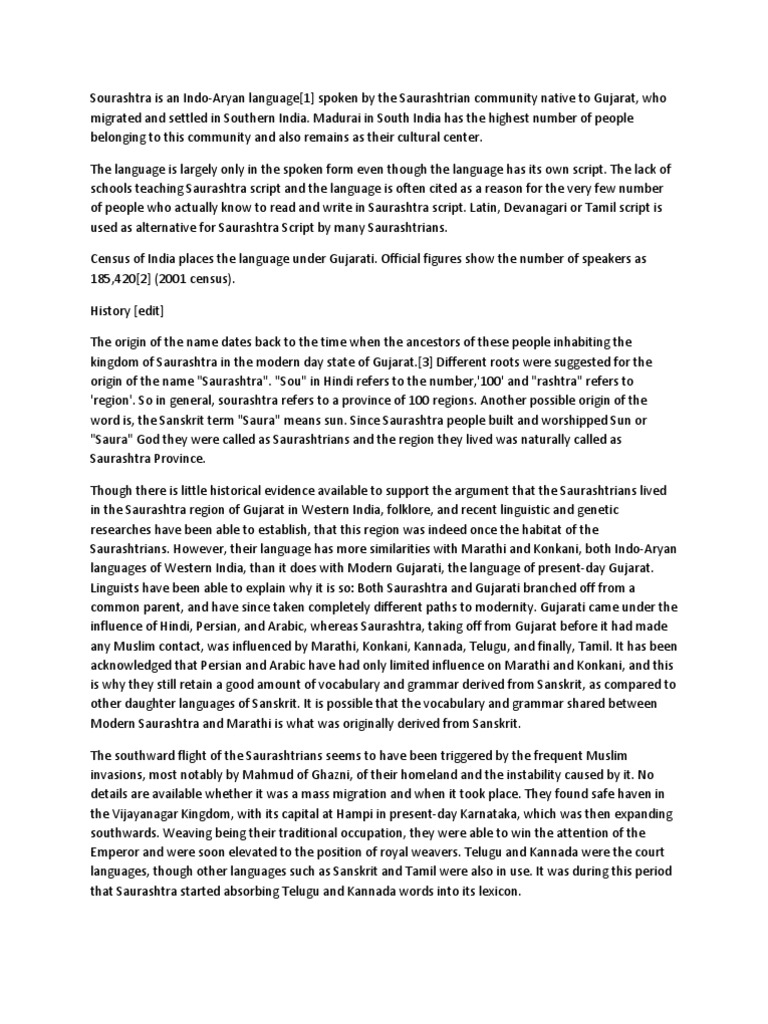 Sourashtra is an Indo-Aryan language[1] spoken by the Saurashtrian community native to Gujarat, who migrated and settled in Southern India. Madurai in South India has the highest number of people belonging to this community and also remains as their cultural center.

The language is largely only in the spoken form even though the language has its own script. The lack of schools teaching Saurashtra script and the language is often cited as a reason for the very few number of people who actually know to read and write in Saurashtra script. Latin, Devanagari or Tamil script is used as alternative for Saurashtra Script by many Saurashtrians.

Census of India places the language under Gujarati. Official figures show the number of speakers as 185,420[2] (2001 census).

History [edit]

The origin of the name dates back to the time when the ancestors of these people inhabiting the kingdom of Saurashtra in the modern day state of Gujarat.[3] Different roots were suggested for the origin of the name "Saurashtra". "Sou" in Hindi refers to the number,'100' and "rashtra" refers to 'region'. So in general, sourashtra refers to a province of 100 regions. Another possible origin of the word is, the Sanskrit term "Saura" means sun. Since Saurashtra people built and worshipped Sun or "Saura" God they were called as Saurashtrians and the region they lived was naturally called as Saurashtra Province.

Though there is little historical evidence available to support the argument that the Saurashtrians lived in the Saurashtra region of Gujarat in Western India, folklore, and recent linguistic and genetic researches have been able to establish, that this region was indeed once the habitat of the Saurashtrians. However, their language has more similarities with Marathi and Konkani, both Indo-Aryan languages of Western India, than it does with Modern Gujarati, the language of present-day Gujarat. Linguists have been able to explain why it is so: Both Saurashtra and Gujarati branched off from a common parent, and have since taken completely different paths to modernity. Gujarati came under the influence of Hindi, Persian, and Arabic, whereas Saurashtra, taking off from Gujarat before it had made any Muslim contact, was influenced by Marathi, Konkani, Kannada, Telugu, and finally, Tamil. It has been acknowledged that Persian and Arabic have had only limited influence on Marathi and Konkani, and this is why they still retain a good amount of vocabulary and grammar derived from Sanskrit, as compared to other daughter languages of Sanskrit. It is possible that the vocabulary and grammar shared between Modern Saurashtra and Marathi is what was originally derived from Sanskrit.

The southward flight of the Saurashtrians seems to have been triggered by the frequent Muslim invasions, most notably by Mahmud of Ghazni, of their homeland and the instability caused by it. No details are available whether it was a mass migration and when it took place. They found safe haven in the Vijayanagar Kingdom, with its capital at Hampi in present-day Karnataka, which was then expanding southwards. Weaving being their traditional occupation, they were able to win the attention of the Emperor and were soon elevated to the position of royal weavers. Telugu and Kannada were the court languages, though other languages such as Sanskrit and Tamil were also in use. It was during this period that Saurashtra started absorbing Telugu and Kannada words into its lexicon.